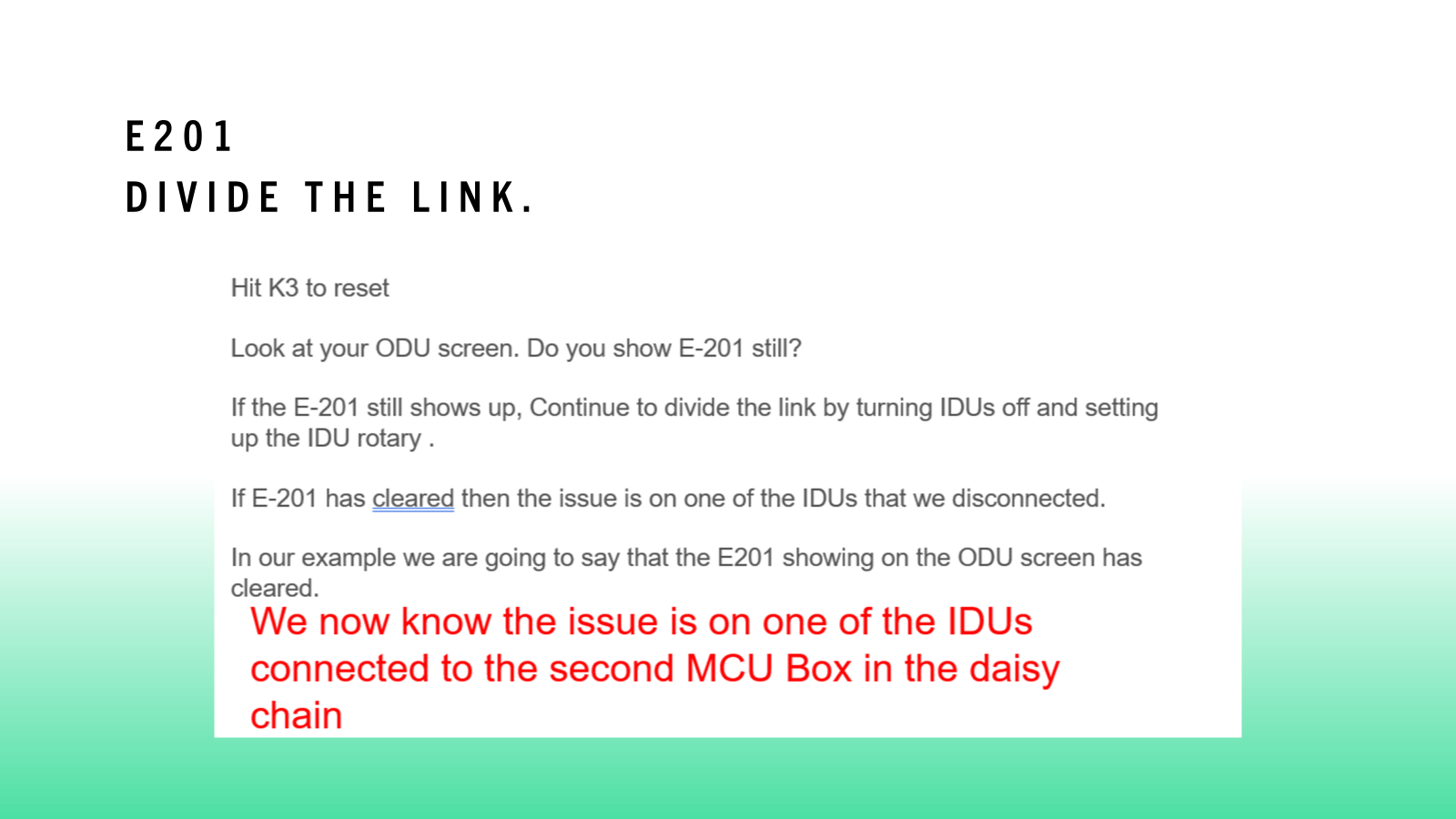 E201
DIVIDE THE LINK.

Hit K3 to reset

Look at your ODU screen. Do you show E-201 still?

If the E-201 still shows up, Continue to divide the link by turning IDUs off and setting up the IDU rotary .

If E-201 has cleared then the issue is on one of the IDUs that we disconnected.

In our example we are going to say that the E201 showing on the ODU screen has cleared.

We now know the issue is on one of the IDUs connected to the second MCU Box in the daisy chain